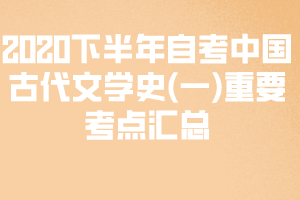 2020下半年自考中国古代文学史(一)重要考点汇总